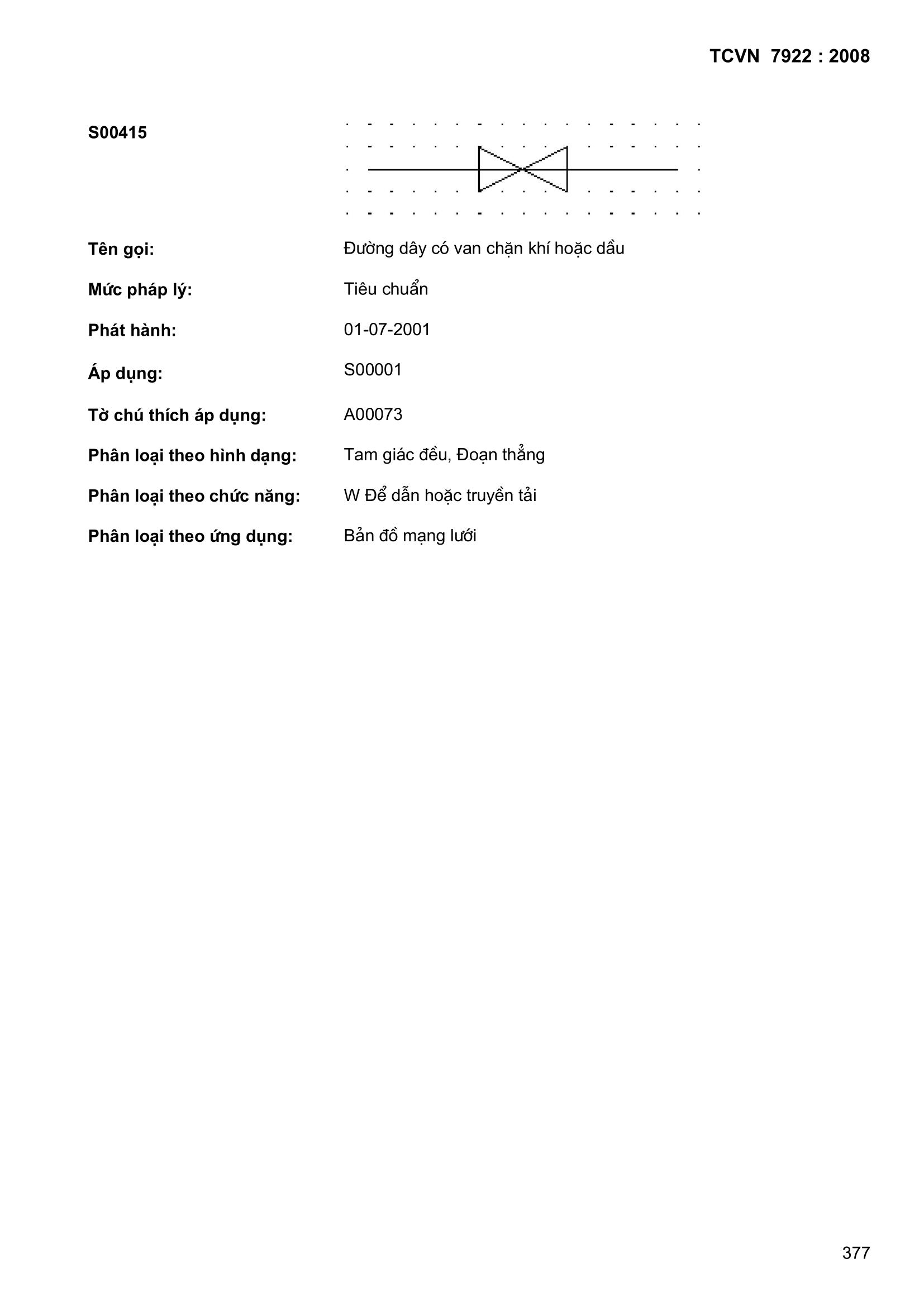 TCVN 7922 : 2008

S00415

Tên gọi: Đường dây có van chặn khí hoặc dầu

Mức pháp lý: Tiêu chuẩn

Phát hành: 01-07-2001

Áp dụng: S00001

Tờ chú thích áp dụng: A00073

Phân loại theo hình dạng: Tam giác đều, Đoạn thẳng

Phân loại theo chức năng: W Để dẫn hoặc truyền tải

Phân loại theo ứng dụng: Bản đồ mạng lưới

377